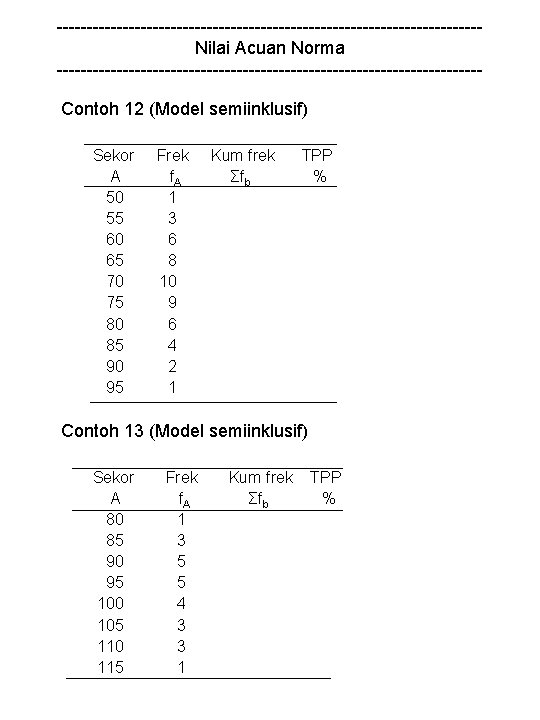 ------------------------------------------------------------------------
Nilai Acuan Norma
------------------------------------------------------------------------

Contoh 12 (Model semiinklusif)

| Sekor A | Frek $f_A$ | Kum frek $\Sigma f_b$ | TPP % |
|---|---|---|---|
| 50 | 1 | | |
| 55 | 3 | | |
| 60 | 6 | | |
| 65 | 8 | | |
| 70 | 10 | | |
| 75 | 9 | | |
| 80 | 6 | | |
| 85 | 4 | | |
| 90 | 2 | | |
| 95 | 1 | | |

Contoh 13 (Model semiinklusif)

| Sekor A | Frek $f_A$ | Kum frek $\Sigma f_b$ | TPP % |
|---|---|---|---|
| 80 | 1 | | |
| 85 | 3 | | |
| 90 | 5 | | |
| 95 | 5 | | |
| 100 | 4 | | |
| 105 | 3 | | |
| 110 | 3 | | |
| 115 | 1 | | |